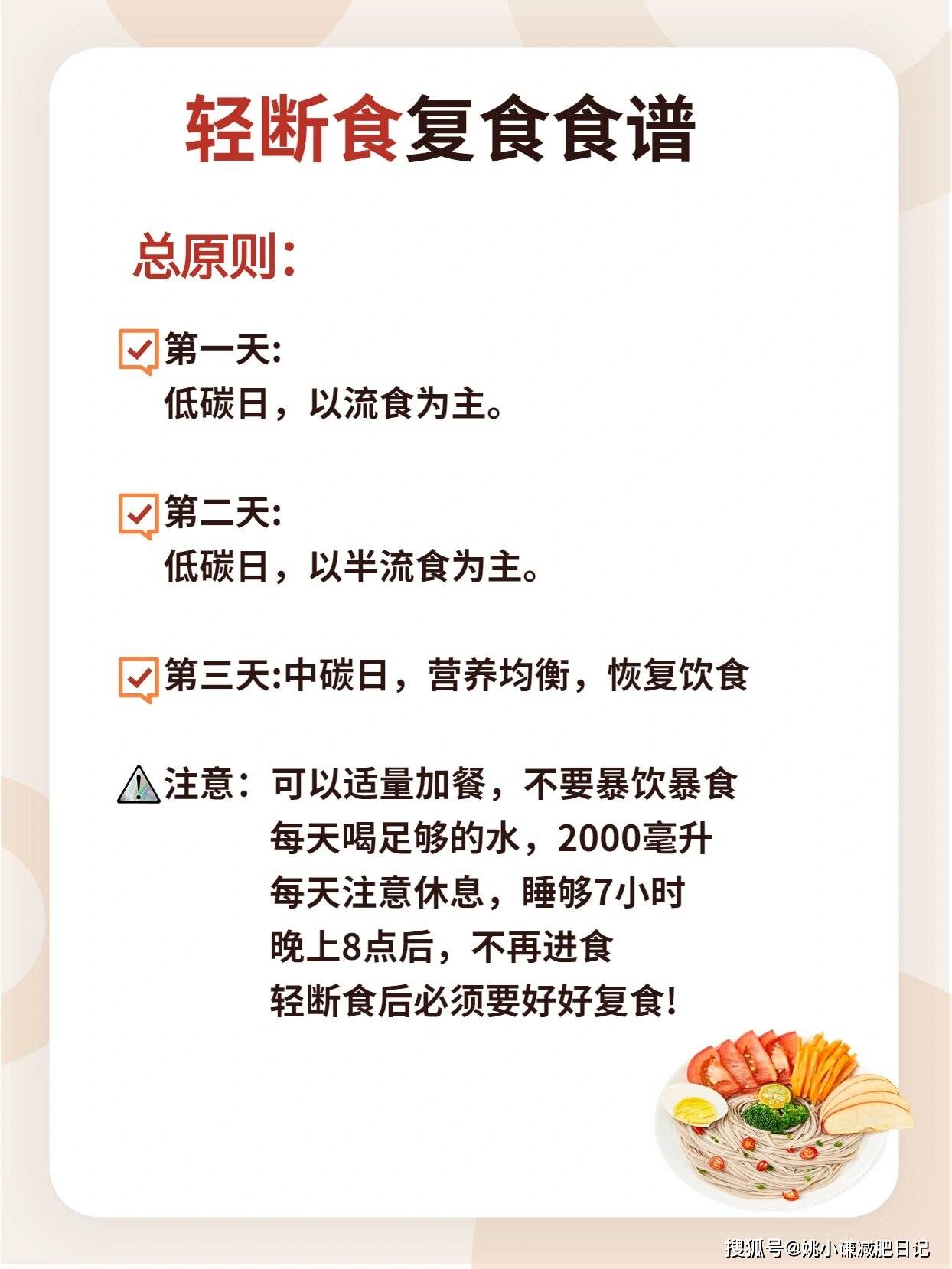 轻断食复食食谱

总原则:

第一天:
低碳日，以流食为主。

第二天:
低碳日，以半流食为主。

第三天:中碳日，营养均衡，恢复饮食

注意：可以适量加餐，不要暴饮暴食
每天喝足够的水，2000毫升
每天注意休息，睡够7小时
晚上8点后，不再进食
轻断食后必须要好好复食!

搜狐号@姚小谦减肥日记